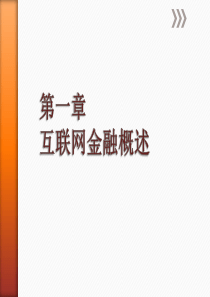 第一章
互联网金融概述